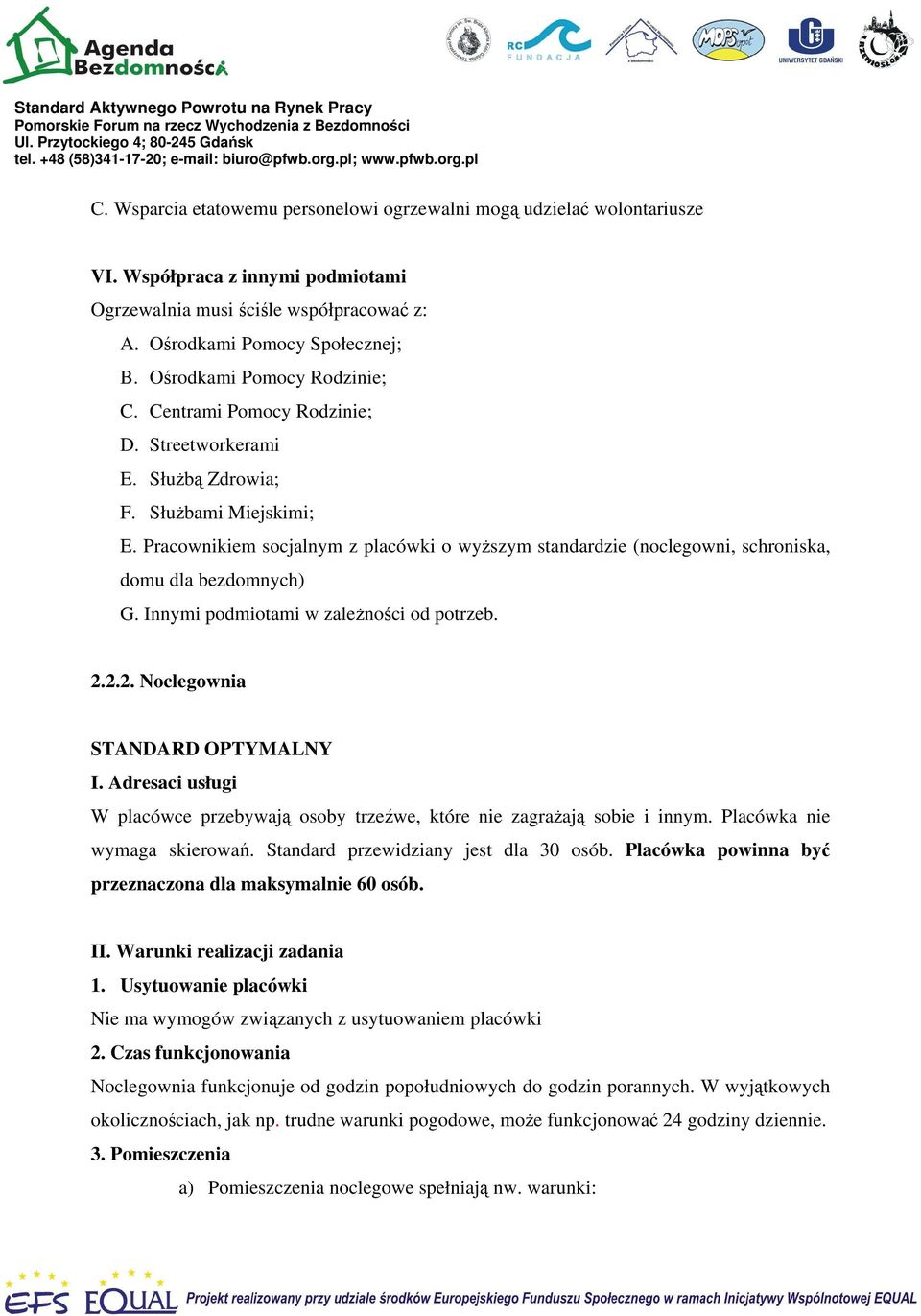 Agenda Bezdomności

RC FUNDACJA

MOPS

UNIWERSYTET GDAŃSKI

Standard Aktywnego Powrotu na Rynek Pracy
Pomorskie Forum na rzecz Wychodzenia z Bezdomności
Ul. Przytockiego 4; 80-245 Gdańsk
tel. +48 (58)341-17-20; e-mail: biuro@pfwb.org.pl; www.pfwb.org.pl

C. Wsparcia etatowemu personelowi ogrzewalni mogą udzielać wolontariusze

VI. Współpraca z innymi podmiotami
Ogrzewalnia musi ściśle współpracować z:
A. Ośrodkami Pomocy Społecznej;
B. Ośrodkami Pomocy Rodzinie;
C. Centrami Pomocy Rodzinie;
D. Streetworkerami
E. Służbą Zdrowia;
F. Służbami Miejskimi;
E. Pracownikiem socjalnym z placówki o wyższym standardzie (noclegowni, schroniska, domu dla bezdomnych)
G. Innymi podmiotami w zależności od potrzeb.

2.2.2. Noclegownia

STANDARD OPTYMALNY
I. Adresaci usługi
W placówce przebywają osoby trzeźwe, które nie zagrażają sobie i innym. Placówka nie wymaga skierowań. Standard przewidziany jest dla 30 osób. Placówka powinna być przeznaczona dla maksymalnie 60 osób.

II. Warunki realizacji zadania
1. Usytuowanie placówki
Nie ma wymogów związanych z usytuowaniem placówki
2. Czas funkcjonowania
Noclegownia funkcjonuje od godzin popołudniowych do godzin porannych. W wyjątkowych okolicznościach, jak np. trudne warunki pogodowe, może funkcjonować 24 godziny dziennie.
3. Pomieszczenia
a) Pomieszczenia noclegowe spełniają nw. warunki:

EFS EQUAL Projekt realizowany przy udziale środków Europejskiego Funduszu Społecznego w ramach Inicjatywy Wspólnotowej EQUAL